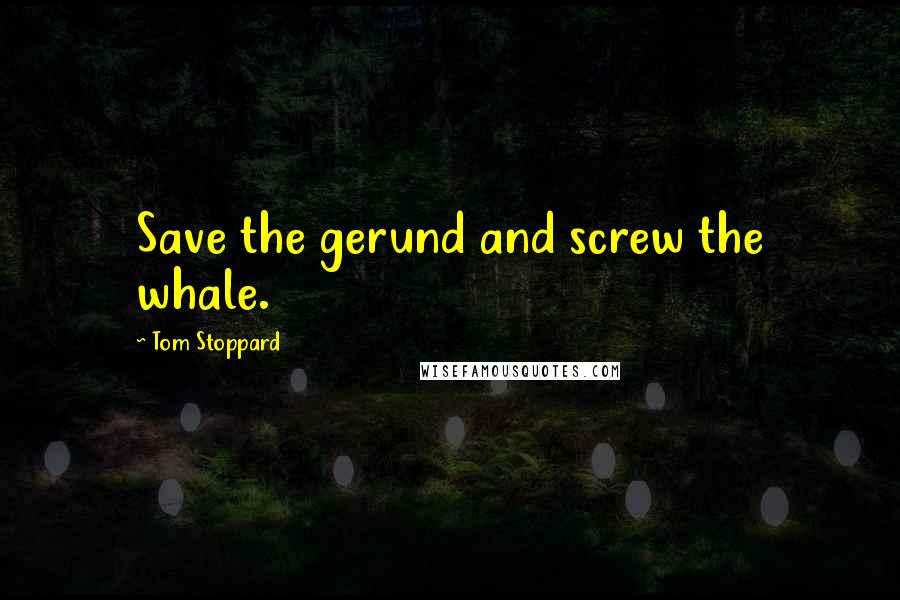 Save the gerund and screw the whale.

~ Tom Stoppard

WISEFAMOUSQUOTES.COM